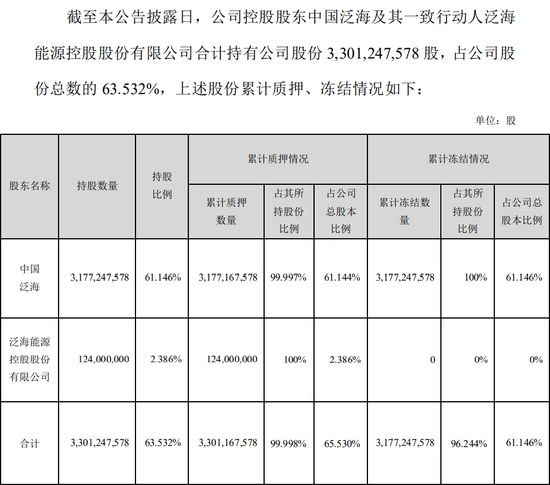 截至本公告披露日，公司控股股东中国泛海及其一致行动人泛海能源控股股份有限公司合计持有公司股份 3,301,247,578 股，占公司股份总数的 63.532%，上述股份累计质押、冻结情况如下：

单位：股

| 股东名称 | 持股数量 | 持股比例 | 累计质押情况 | | | 累计冻结情况 | | |
|---|---|---|---|---|---|---|---|---|
| | | | 累计质押数量 | 占其所持股份比例 | 占公司总股本比例 | 累计冻结数量 | 占其所持股份比例 | 占公司总股本比例 |
| 中国泛海 | 3,177,247,578 | 61.146% | 3,177,167,578 | 99.997% | 61.144% | 3,177,247,578 | 100% | 61.146% |
| 泛海能源控股股份有限公司 | 124,000,000 | 2.386% | 124,000,000 | 100% | 2.386% | 0 | 0% | 0% |
| 合计 | 3,301,247,578 | 63.532% | 3,301,167,578 | 99.998% | 65.530% | 3,177,247,578 | 96.244% | 61.146% |